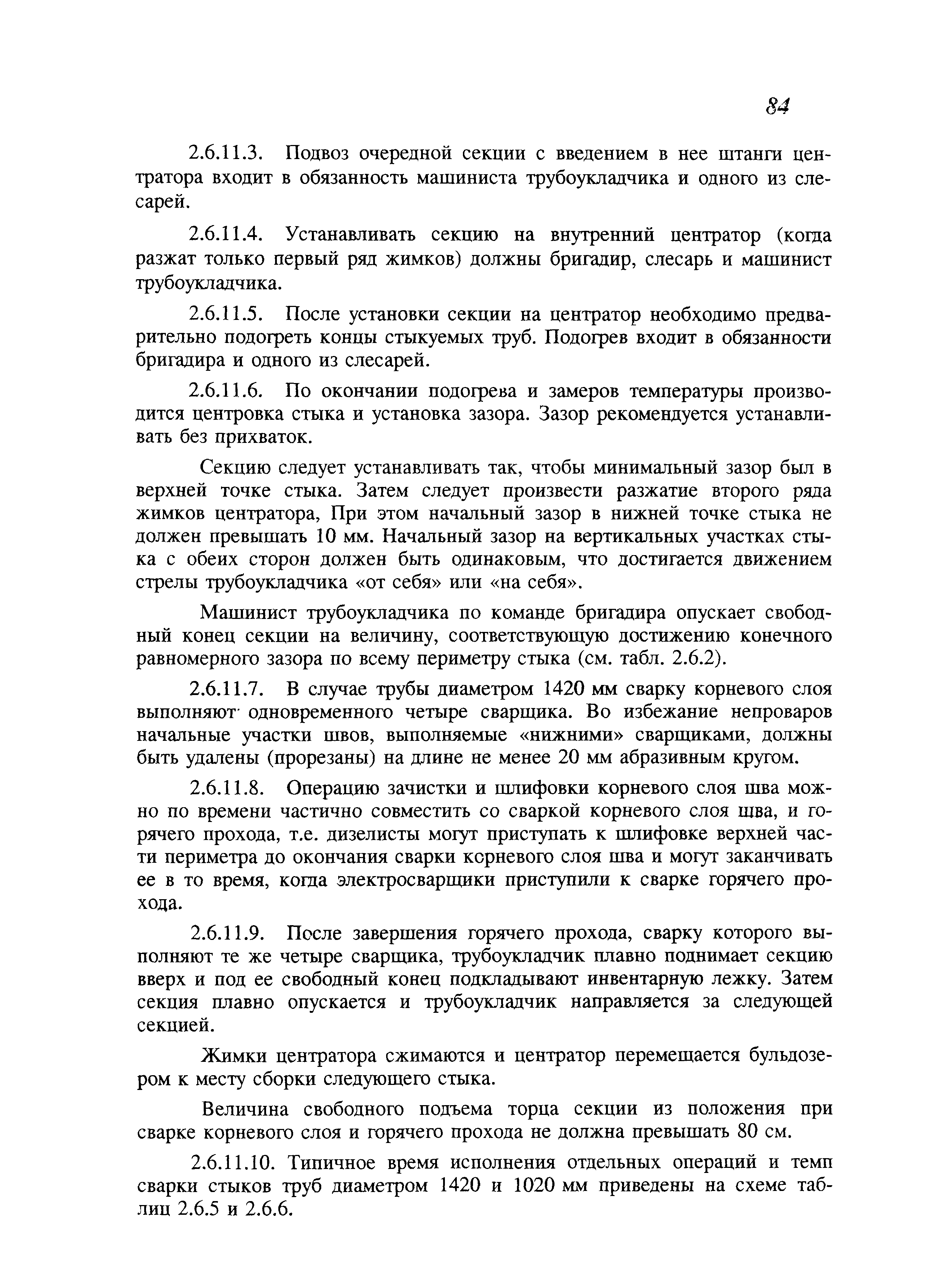 84

2.6.11.3. Подвоз очередной секции с введением в нее штанги центратора входит в обязанность машиниста трубоукладчика и одного из слесарей.

2.6.11.4. Устанавливать секцию на внутренний центратор (когда разжат только первый ряд жимков) должны бригадир, слесарь и машинист трубоукладчика.

2.6.11.5. После установки секции на центратор необходимо предварительно подогреть концы стыкуемых труб. Подогрев входит в обязанности бригадира и одного из слесарей.

2.6.11.6. По окончании подогрева и замеров температуры производится центровка стыка и установка зазора. Зазор рекомендуется устанавливать без прихваток.

Секцию следует устанавливать так, чтобы минимальный зазор был в верхней точке стыка. Затем следует произвести разжатие второго ряда жимков центратора, При этом начальный зазор в нижней точке стыка не должен превышать 10 мм. Начальный зазор на вертикальных участках стыка с обеих сторон должен быть одинаковым, что достигается движением стрелы трубоукладчика «от себя» или «на себя».

Машинист трубоукладчика по команде бригадира опускает свободный конец секции на величину, соответствующую достижению конечного равномерного зазора по всему периметру стыка (см. табл. 2.6.2).

2.6.11.7. В случае трубы диаметром 1420 мм сварку корневого слоя выполняют одновременного четыре сварщика. Во избежание непроваров начальные участки швов, выполняемые «нижними» сварщиками, должны быть удалены (прорезаны) на длине не менее 20 мм абразивным кругом.

2.6.11.8. Операцию зачистки и шлифовки корневого слоя шва можно по времени частично совместить со сваркой корневого слоя шва, и горячего прохода, т.е. дизелисты могут приступать к шлифовке верхней части периметра до окончания сварки корневого слоя шва и могут заканчивать ее в то время, когда электросварщики приступили к сварке горячего прохода.

2.6.11.9. После завершения горячего прохода, сварку которого выполняют те же четыре сварщика, трубоукладчик плавно поднимает секцию вверх и под ее свободный конец подкладывают инвентарную лежку. Затем секция плавно опускается и трубоукладчик направляется за следующей секцией.

Жимки центратора сжимаются и центратор перемещается бульдозером к месту сборки следующего стыка.

Величина свободного подъема торца секции из положения при сварке корневого слоя и горячего прохода не должна превышать 80 см.

2.6.11.10. Типичное время исполнения отдельных операций и темп сварки стыков труб диаметром 1420 и 1020 мм приведены на схеме таблиц 2.6.5 и 2.6.6.